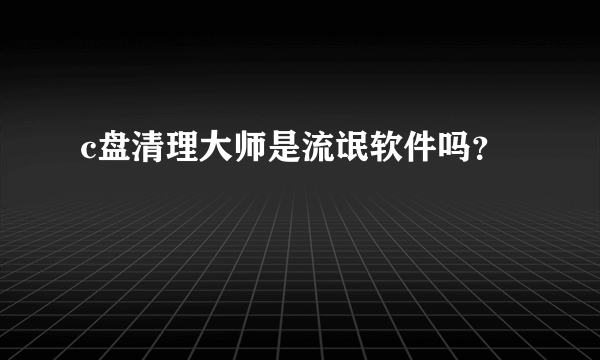 c盘清理大师是流氓软件吗？